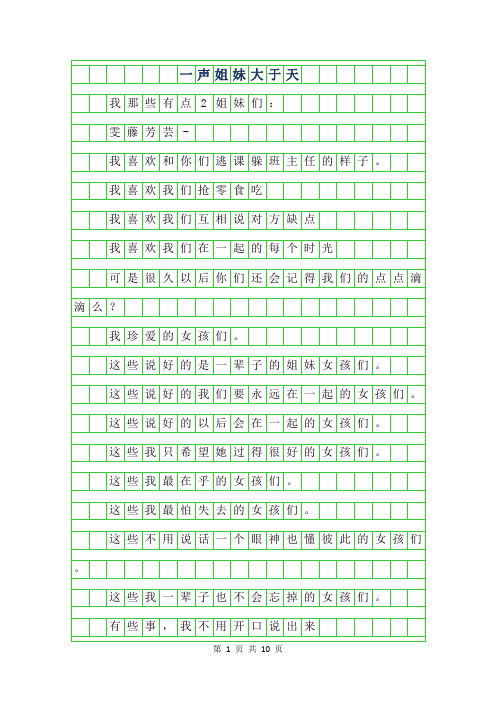 一声姐妹大于天

我那些有点2姐妹们：

雯藤芳芸-

我喜欢和你们逃课躲班主任的样子。

我喜欢我们抢零食吃

我喜欢我们互相说对方缺点

我喜欢我们在一起的每个时光

可是很久以后你们还会记得我们的点点滴滴么？

我珍爱的女孩们。

这些说好的是一辈子的姐妹女孩们。

这些说好的我们要永远在一起的女孩们。

这些说好的以后会在一起的女孩们。

这些我只希望她过得很好的女孩们。

这些我最在乎的女孩们。

这些我最怕失去的女孩们。

这些不用说话一个眼神也懂彼此的女孩们。

这些我一辈子也不会忘掉的女孩们。

有些事，我不用开口说出来

第 1 页 共 10 页